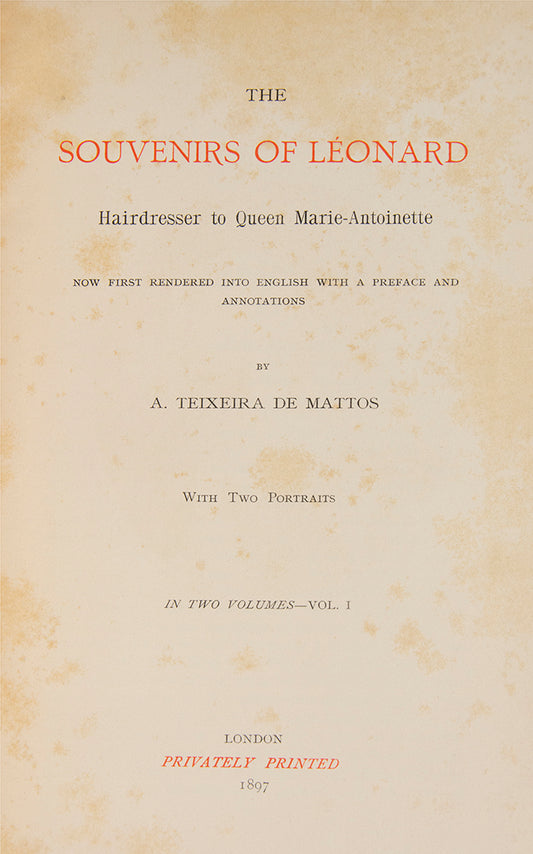 THE

SOUVENIRS OF LÉONARD

Hairdresser to Queen Marie-Antoinette

NOW FIRST RENDERED INTO ENGLISH WITH A PREFACE AND ANNOTATIONS

BY

A. TEIXEIRA DE MATTOS

WITH TWO PORTRAITS

IN TWO VOLUMES—VOL. I

LONDON
PRIVATELY PRINTED
1897